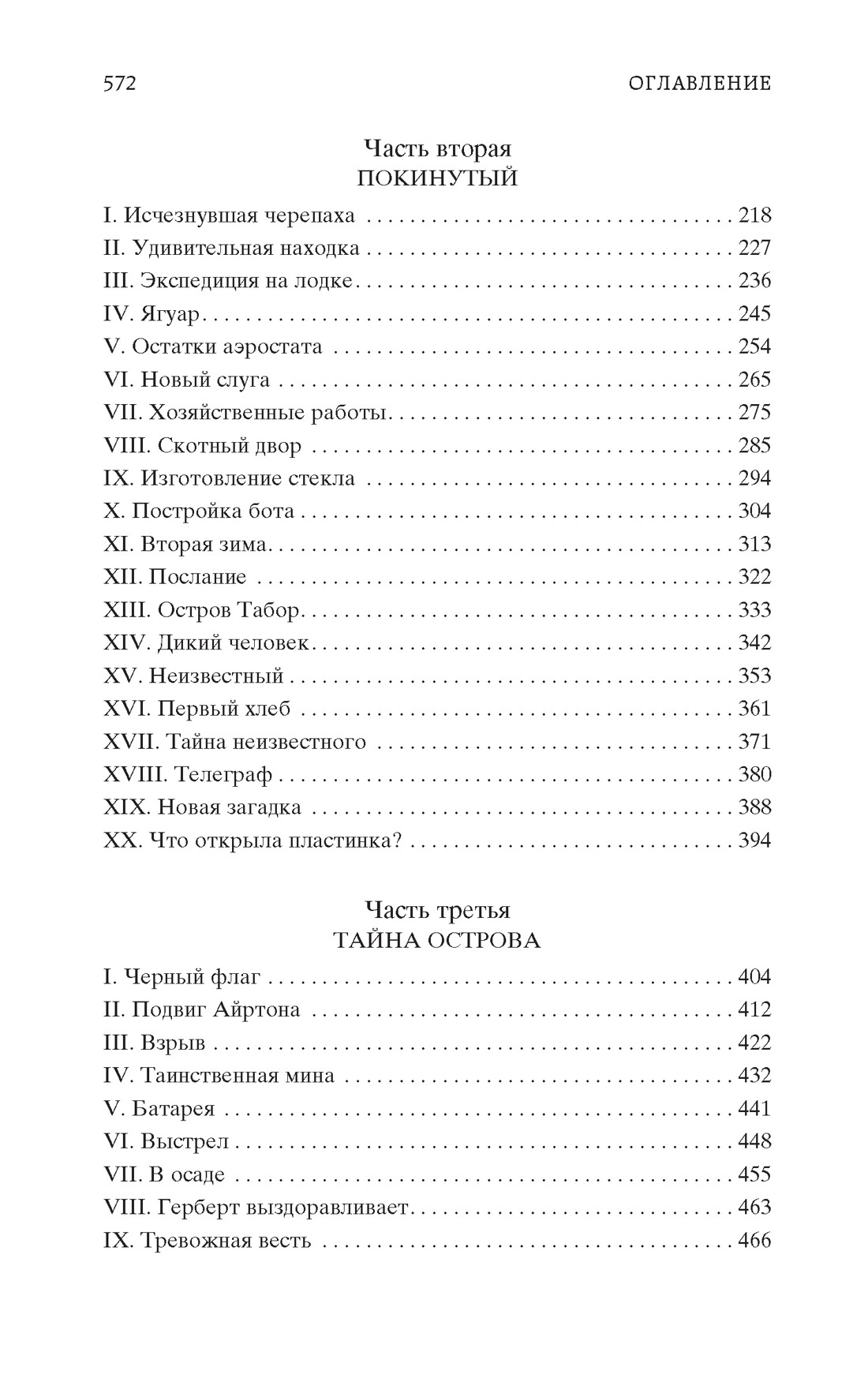 572 ОГЛАВЛЕНИЕ

Часть вторая
ПОКИНУТЫЙ

I. Исчезнувшая черепаха 218
II. Удивительная находка 227
III. Экспедиция на лодке 236
IV. Ягуар 245
V. Остатки аэростата 254
VI. Новый слуга 265
VII. Хозяйственные работы 275
VIII. Скотный двор 285
IX. Изготовление стекла 294
X. Постройка бота 304
XI. Вторая зима 313
XII. Послание 322
XIII. Остров Табор 333
XIV. Дикий человек 342
XV. Неизвестный 353
XVI. Первый хлеб 361
XVII. Тайна неизвестного 371
XVIII. Телеграф 380
XIX. Новая загадка 388
XX. Что открыла пластинка? 394

Часть третья
ТАЙНА ОСТРОВА

I. Черный флаг 404
II. Подвиг Айртона 412
III. Взрыв 422
IV. Таинственная мина 432
V. Батарея 441
VI. Выстрел 448
VII. В осаде 455
VIII. Герберт выздоравливает 463
IX. Тревожная весть 466